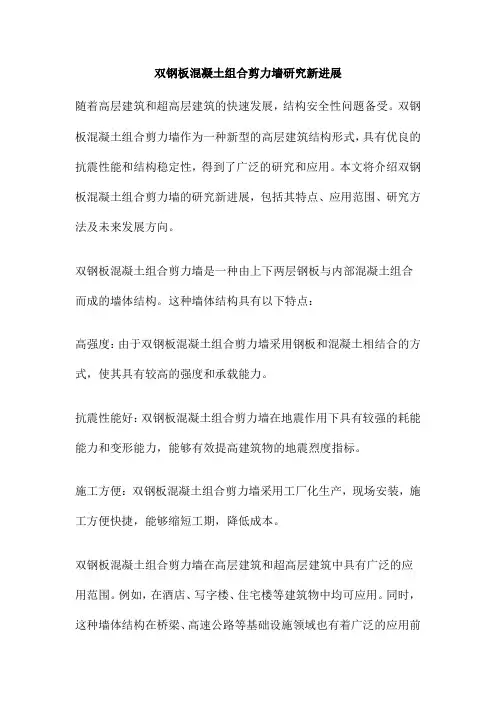 双钢板混凝土组合剪力墙研究新进展

随着高层建筑和超高层建筑的快速发展，结构安全性问题备受。双钢板混凝土组合剪力墙作为一种新型的高层建筑结构形式，具有优良的抗震性能和结构稳定性，得到了广泛的研究和应用。本文将介绍双钢板混凝土组合剪力墙的研究新进展，包括其特点、应用范围、研究方法及未来发展方向。

双钢板混凝土组合剪力墙是一种由上下两层钢板与内部混凝土组合而成的墙体结构。这种墙体结构具有以下特点：

高强度：由于双钢板混凝土组合剪力墙采用钢板和混凝土相结合的方式，使其具有较高的强度和承载能力。

抗震性能好：双钢板混凝土组合剪力墙在地震作用下具有较强的耗能能力和变形能力，能够有效提高建筑物的地震烈度指标。

施工方便：双钢板混凝土组合剪力墙采用工厂化生产，现场安装，施工方便快捷，能够缩短工期，降低成本。

双钢板混凝土组合剪力墙在高层建筑和超高层建筑中具有广泛的应用范围。例如，在酒店、写字楼、住宅楼等建筑物中均可应用。同时，这种墙体结构在桥梁、高速公路等基础设施领域也有着广泛的应用前